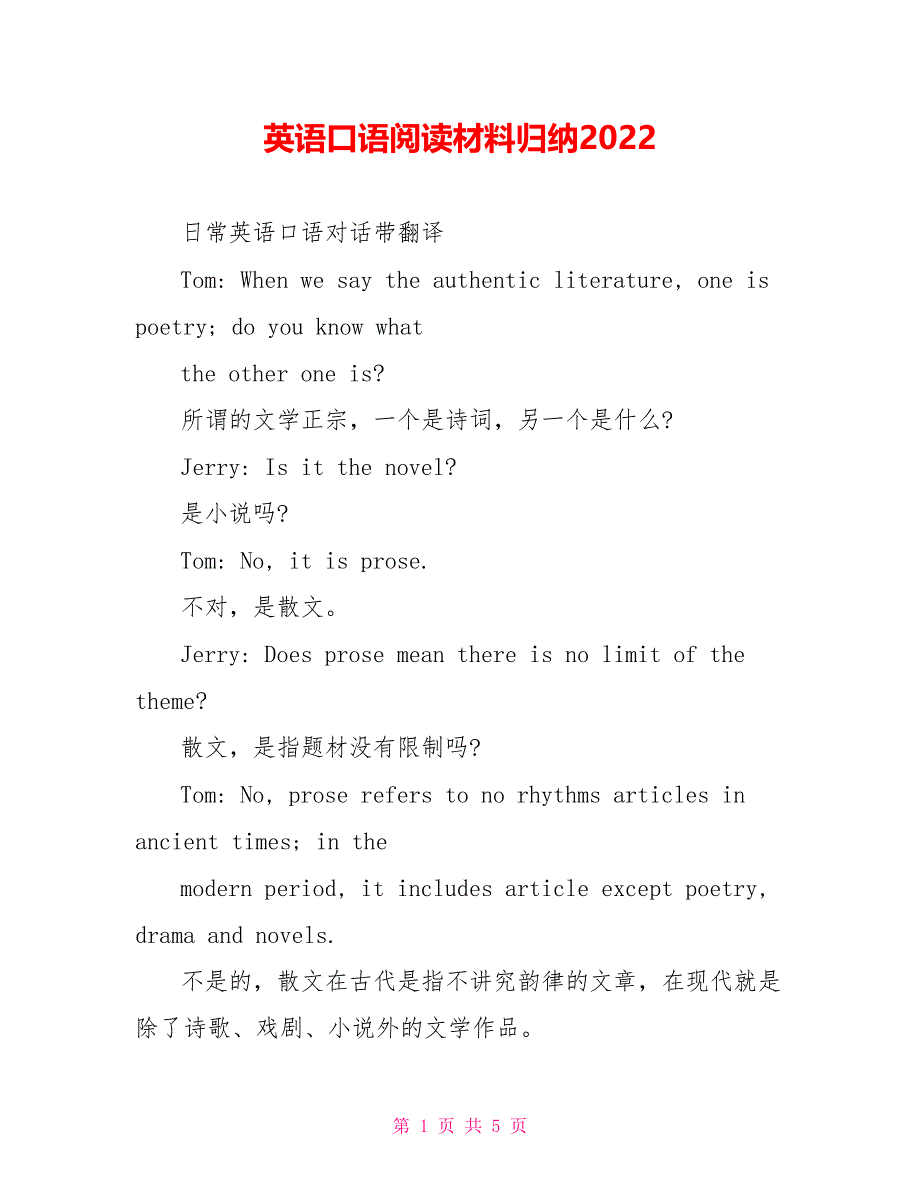 英语口语阅读材料归纳2022

日常英语口语对话带翻译

Tom: When we say the authentic literature, one is poetry; do you know what

the other one is?

所谓的文学正宗，一个是诗词，另一个是什么?

Jerry: Is it the novel?

是小说吗?

Tom: No, it is prose.

不对，是散文。

Jerry: Does prose mean there is no limit of the theme?

散文，是指题材没有限制吗?

Tom: No, prose refers to no rhythms articles in ancient times; in the

modern period, it includes article except poetry, drama and novels.

不是的，散文在古代是指不讲究韵律的文章，在现代就是除了诗歌、戏剧、小说外的文学作品。

第 1 页 共 5 页